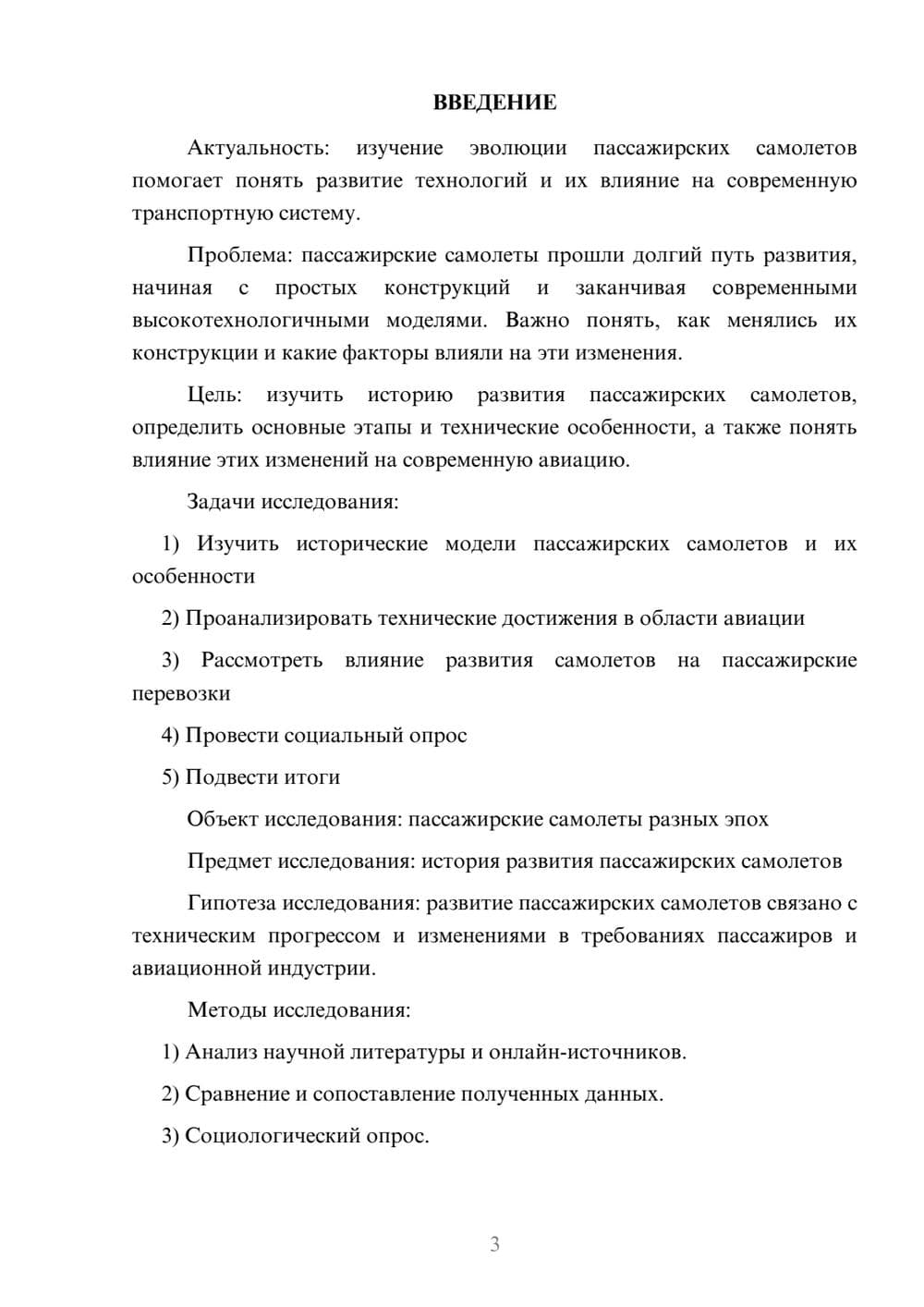 ВВЕДЕНИЕ

Актуальность: изучение эволюции пассажирских самолетов помогает понять развитие технологий и их влияние на современную транспортную систему.

Проблема: пассажирские самолеты прошли долгий путь развития, начиная с простых конструкций и заканчивая современными высокотехнологичными моделями. Важно понять, как менялись их конструкции и какие факторы влияли на эти изменения.

Цель: изучить историю развития пассажирских самолетов, определить основные этапы и технические особенности, а также понять влияние этих изменений на современную авиацию.

Задачи исследования:

1) Изучить исторические модели пассажирских самолетов и их особенности

2) Проанализировать технические достижения в области авиации

3) Рассмотреть влияние развития самолетов на пассажирские перевозки

4) Провести социальный опрос

5) Подвести итоги

Объект исследования: пассажирские самолеты разных эпох

Предмет исследования: история развития пассажирских самолетов

Гипотеза исследования: развитие пассажирских самолетов связано с техническим прогрессом и изменениями в требованиях пассажиров и авиационной индустрии.

Методы исследования:

1) Анализ научной литературы и онлайн-источников.

2) Сравнение и сопоставление полученных данных.

3) Социологический опрос.

3